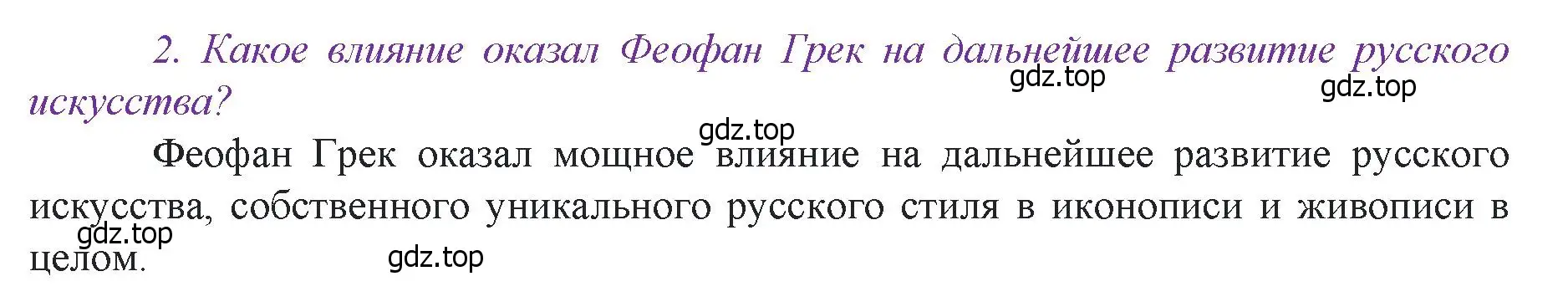 2. Какое влияние оказал Феофан Грек на дальнейшее развитие русского искусства?

gdz.top gdz.top gdz.top

Феофан Грек оказал мощное влияние на дальнейшее развитие русского искусства, собственного уникального русского стиля в иконописи и живописи в целом.

gdz.top gdz.top